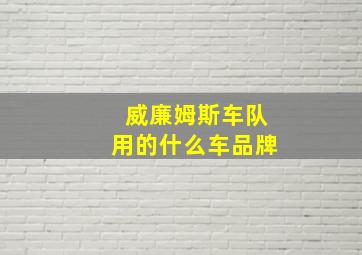 威廉姆斯车队
用的什么车品牌